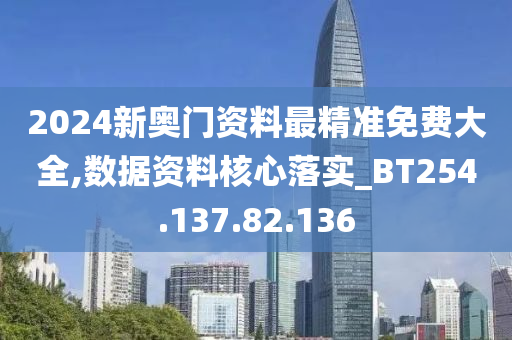 2024新奥门资料最精准免费大全,数据资料核心落实_BT254.137.82.136